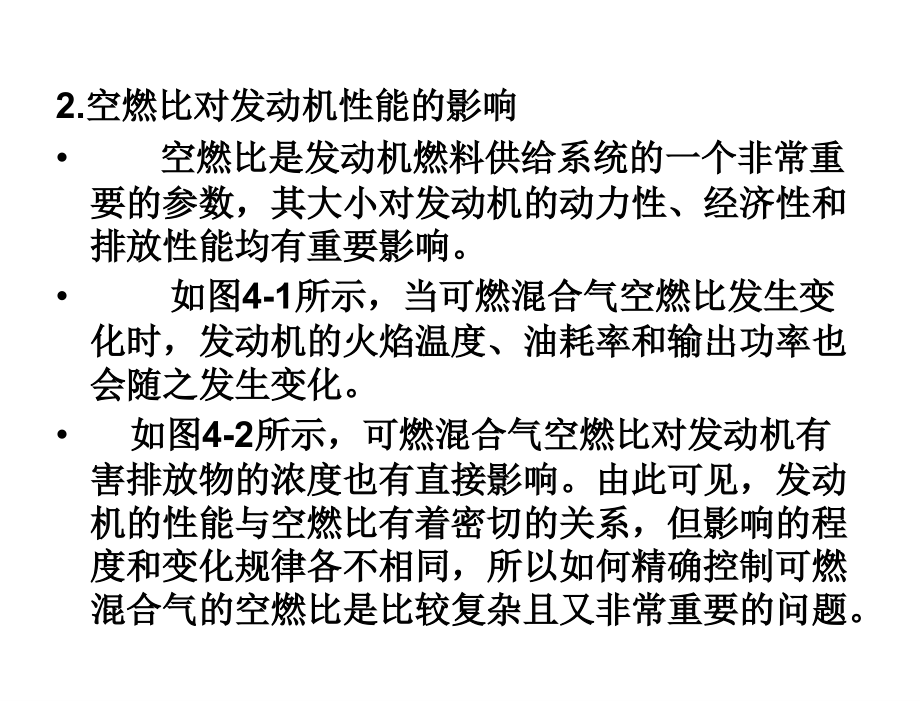 2.空燃比对发动机性能的影响

• 空燃比是发动机燃料供给系统的一个非常重要的参数，其大小对发动机的动力性、经济性和排放性能均有重要影响。

• 如图4-1所示，当可燃混合气空燃比发生变化时，发动机的火焰温度、油耗率和输出功率也会随之发生变化。

• 如图4-2所示，可燃混合气空燃比对发动机有害排放物的浓度也有直接影响。由此可见，发动机的性能与空燃比有着密切的关系，但影响的程度和变化规律各不相同，所以如何精确控制可燃混合气的空燃比是比较复杂且又非常重要的问题。